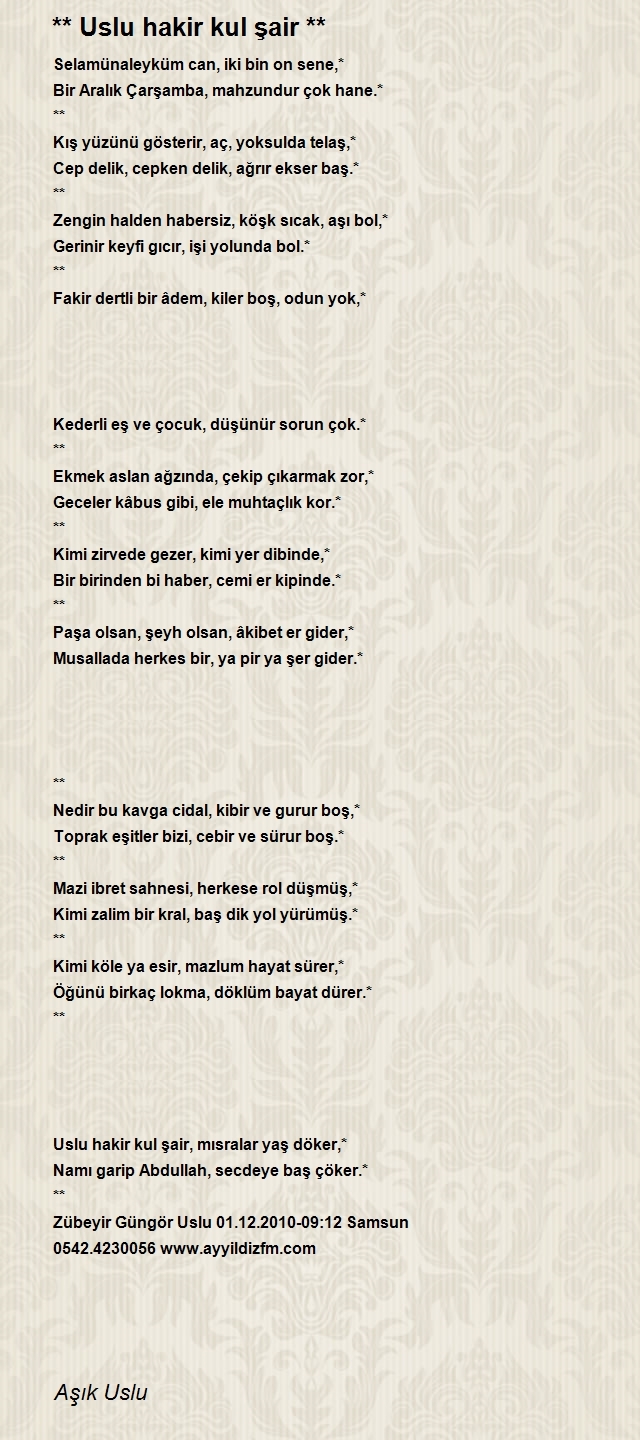 ** Uslu hakir kul şair **

Selamünaleyküm can, iki bin on sene,*
Bir Aralık Çarşamba, mahzundur çok hane.*
**
Kış yüzünü gösterir, aç, yoksulda telaş,*
Cep delik, cepken delik, ağrır ekser baş.*
**
Zengin halden habersiz, köşk sıcak, aşı bol,*
Gerinir keyfi gıcır, işi yolunda bol.*
**
Fakir dertli bir âdem, kiler boş, odun yok,*

Kederli eş ve çocuk, düşünür sorun çok.*
**
Ekmek aslan ağzında, çekip çıkarmak zor,*
Geceler kâbus gibi, ele muhtaçlık kor.*
**
Kimi zirvede gezer, kimi yer dibinde,*
Bir birinden bi haber, cemi er kipinde.*
**
Paşa olsan, şeyh olsan, âkibet er gider,*
Musallada herkes bir, ya pir ya şer gider.*

**
Nedir bu kavga cidal, kibir ve gurur boş,*
Toprak eşitler bizi, cebir ve sürur boş.*
**
Mazi ibret sahnesi, herkese rol düşmüş,*
Kimi zalim bir kral, baş dik yol yürümüş.*
**
Kimi köle ya esir, mazlum hayat sürer,*
Öğünü birkaç lokma, döklüm bayat dürer.*
**

Uslu hakir kul şair, mısralar yaş döker,*
Namı garip Abdullah, secdeye baş çöker.*
**
Zübeyir Güngör Uslu 01.12.2010-09:12 Samsun
0542.4230056 www.ayyildizfm.com

Aşık Uslu